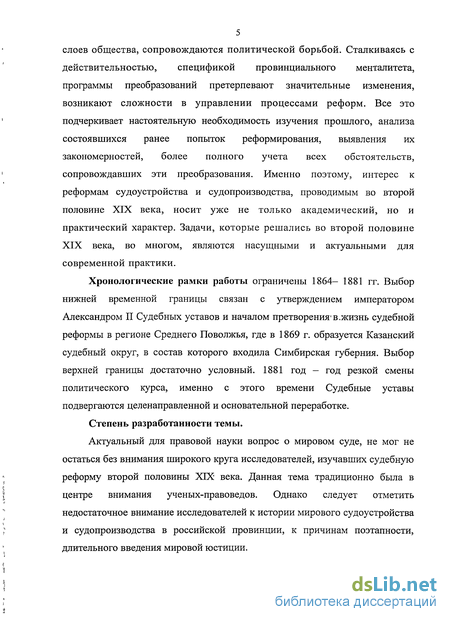 5

слоев общества, сопровождаются политической борьбой. Сталкиваясь с действительностью, спецификой провинциального менталитета, программы преобразований претерпевают значительные изменения, возникают сложности в управлении процессами реформ. Все это подчеркивает настоятельную необходимость изучения прошлого, анализа состоявшихся ранее попыток реформирования, выявления их закономерностей, более полного учета всех обстоятельств, сопровождавших эти преобразования. Именно поэтому, интерес к реформам судоустройства и судопроизводства, проводимым во второй половине XIX века, носит уже не только академический, но и практический характер. Задачи, которые решались во второй половине XIX века, во многом, являются насущными и актуальными для современной практики.

Хронологические рамки работы ограничены 1864– 1881 гг. Выбор нижней временной границы связан с утверждением императором Александром II Судебных уставов и началом претворения в жизнь судебной реформы в регионе Среднего Поволжья, где в 1869 г. образуется Казанский судебный округ, в состав которого входила Симбирская губерния. Выбор верхней границы достаточно условный. 1881 год – год резкой смены политического курса, именно с этого времени Судебные уставы подвергаются целенаправленной и основательной переработке.

Степень разработанности темы.

Актуальный для правовой науки вопрос о мировом суде, не мог не остаться без внимания широкого круга исследователей, изучавших судебную реформу второй половины XIX века. Данная тема традиционно была в центре внимания ученых-правоведов. Однако следует отметить недостаточное внимание исследователей к истории мирового судоустройства и судопроизводства в российской провинции, к причинам поэтапности, длительного введения мировой юстиции.

dsLib.net
библиотека диссертаций